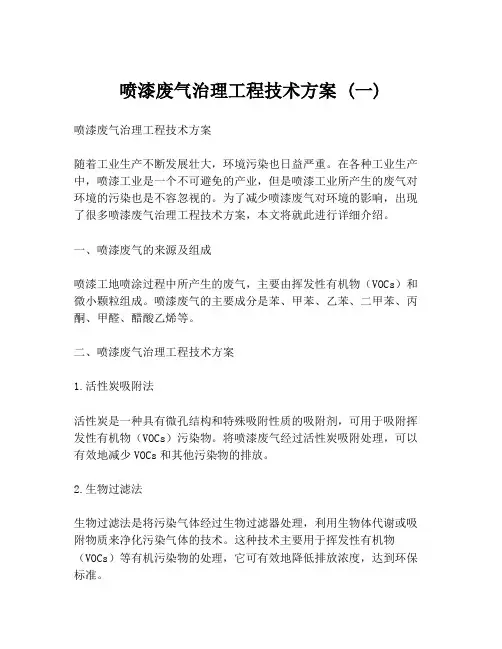 喷漆废气治理工程技术方案（一）

喷漆废气治理工程技术方案

随着工业生产不断发展壮大，环境污染也日益严重。在各种工业生产中，喷漆工业是一个不可避免的产业，但是喷漆工业所产生的废气对环境的污染也是不容忽视的。为了减少喷漆废气对环境的影响，出现了很多喷漆废气治理工程技术方案，本文将就此进行详细介绍。

一、喷漆废气的来源及组成

喷漆工地喷涂过程中所产生的废气，主要由挥发性有机物（VOCs）和微小颗粒组成。喷漆废气的主要成分是苯、甲苯、乙苯、二甲苯、丙酮、甲醛、醋酸乙烯等。

二、喷漆废气治理工程技术方案

1.活性炭吸附法

活性炭是一种具有微孔结构和特殊吸附性质的吸附剂，可用于吸附挥发性有机物（VOCs）污染物。将喷漆废气经过活性炭吸附处理，可以有效地减少VOCs和其他污染物的排放。

2.生物过滤法

生物过滤法是将污染气体经过生物过滤器处理，利用生物体代谢或吸附物质来净化污染气体的技术。这种技术主要用于挥发性有机物（VOCs）等有机污染物的处理，它可有效地降低排放浓度，达到环保标准。